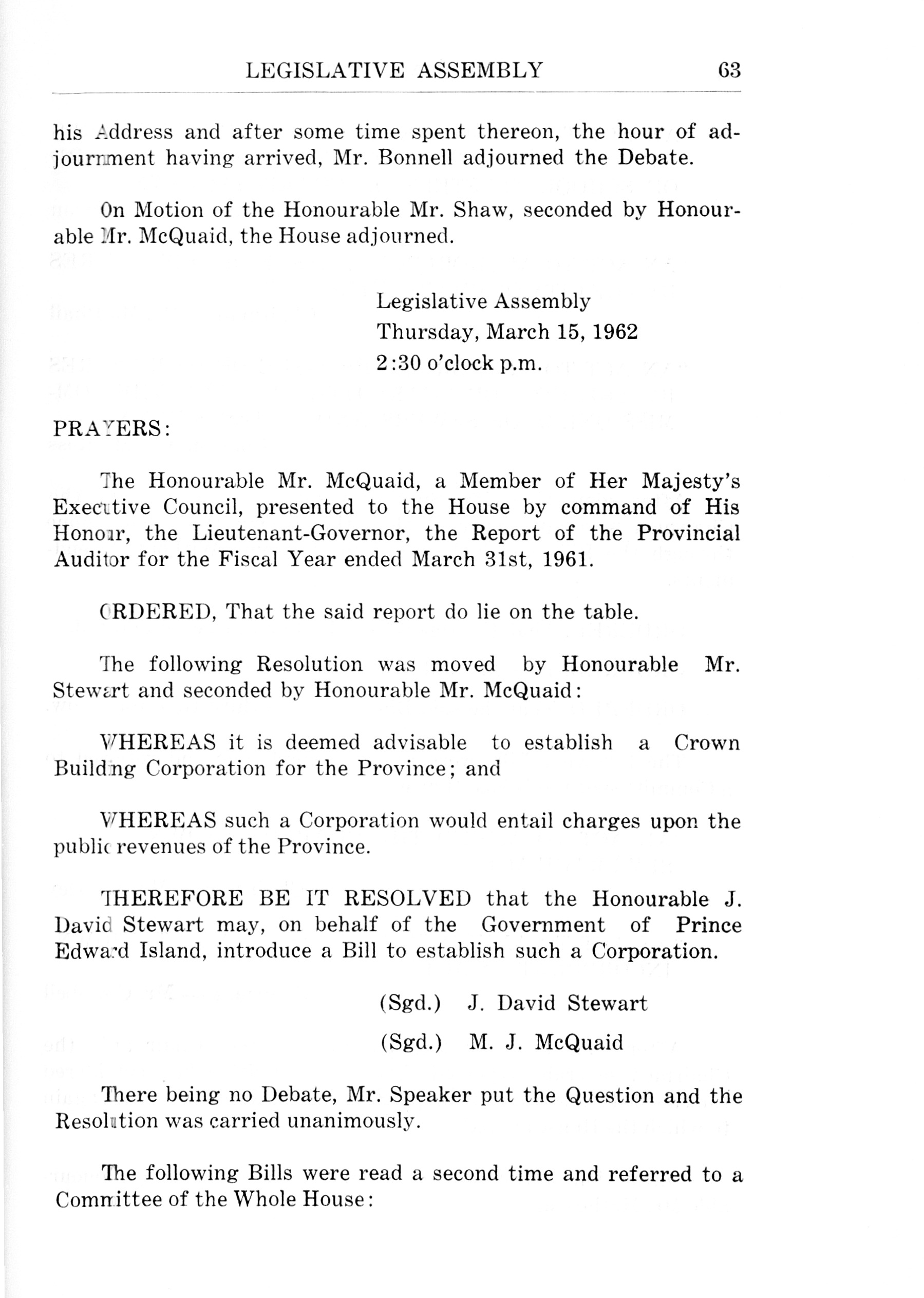 LEGISLATIVE ASSEMBLY 63

his Address and after some time spent thereon, the hour of adjournment having arrived, Mr. Bonnell adjourned the Debate.

On Motion of the Honourable Mr. Shaw, seconded by Honourable Mr. McQuaid, the House adjourned.

Legislative Assembly
Thursday, March 15, 1962
2:30 o'clock p.m.

PRAYERS:

The Honourable Mr. McQuaid, a Member of Her Majesty's Executive Council, presented to the House by command of His Honour, the Lieutenant-Governor, the Report of the Provincial Auditor for the Fiscal Year ended March 31st, 1961.

ORDERED, That the said report do lie on the table.

The following Resolution was moved by Honourable Mr. Stewart and seconded by Honourable Mr. McQuaid:

WHEREAS it is deemed advisable to establish a Crown Building Corporation for the Province; and

WHEREAS such a Corporation would entail charges upon the public revenues of the Province.

THEREFORE BE IT RESOLVED that the Honourable J. David Stewart may, on behalf of the Government of Prince Edward Island, introduce a Bill to establish such a Corporation.

(Sgd.) J. David Stewart

(Sgd.) M. J. McQuaid

There being no Debate, Mr. Speaker put the Question and the Resolution was carried unanimously.

The following Bills were read a second time and referred to a Committee of the Whole House: